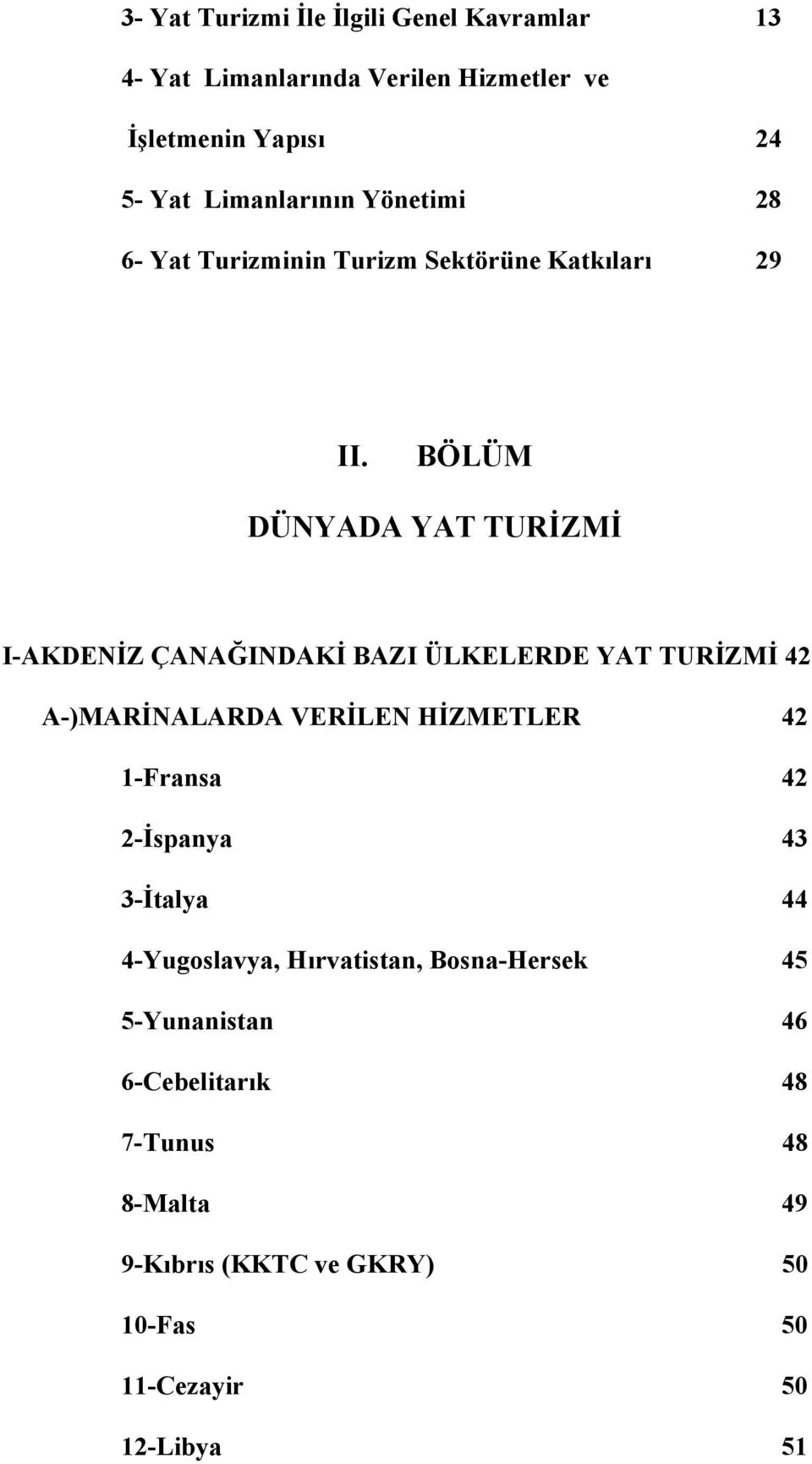 3- Yat Turizmi İle İlgili Genel Kavramlar 13

4- Yat Limanlarında Verilen Hizmetler ve

İşletmenin Yapısı 24

5- Yat Limanlarının Yönetimi 28

6- Yat Turizminin Turizm Sektörüne Katkıları 29

II. BÖLÜM

DÜNYADA YAT TURİZMİ

I-AKDENİZ ÇANAĞINDAKİ BAZI ÜLKELERDE YAT TURİZMİ 42

A-)MARİNALARDA VERİLEN HİZMETLER 42

1-Fransa 42

2-İspanya 43

3-İtalya 44

4-Yugoslavya, Hırvatistan, Bosna-Hersek 45

5-Yunanistan 46

6-Cebelitarık 48

7-Tunus 48

8-Malta 49

9-Kıbrıs (KKTC ve GKRY) 50

10-Fas 50

11-Cezayir 50

12-Libya 51